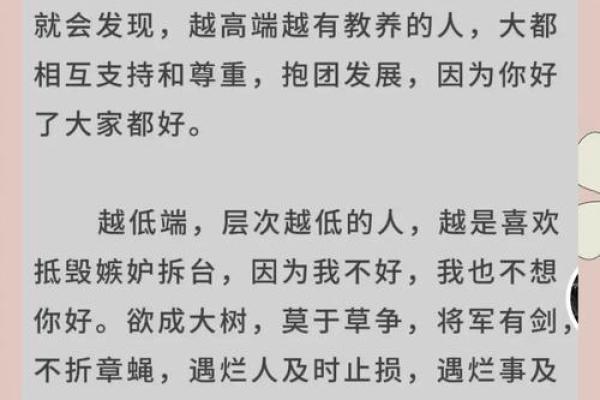 就会发现，越高端越有教养的人，大都相互支持和尊重，抱团发展，因为你好了大家都好。

越低端，层次越低的人，越是喜欢抵毁嫉妒拆台，因为我不好，我也不想你好。欲成大树，莫于草争，将军有剑，不折章蝇，遇烂人及时止损，遇烂事及